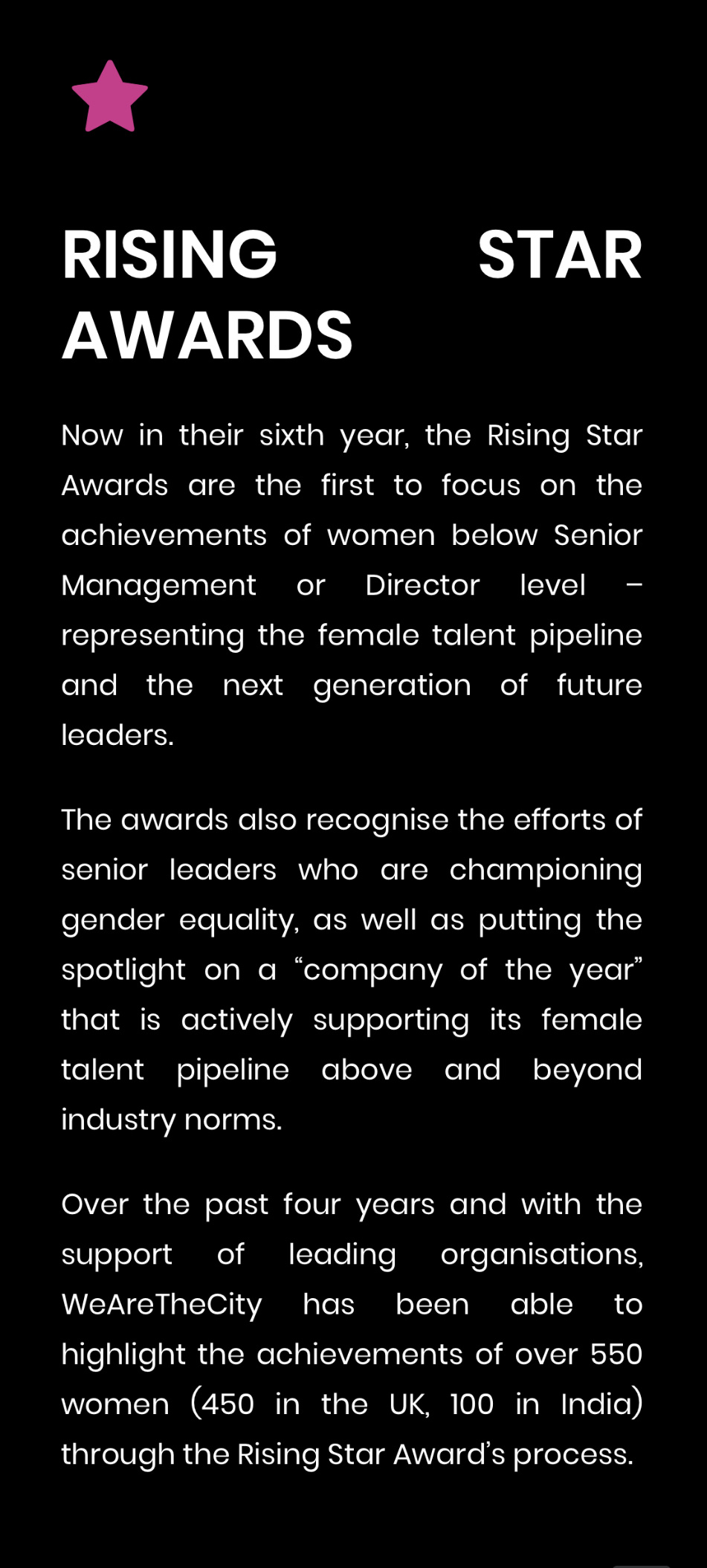 RISING STAR AWARDS

Now in their sixth year, the Rising Star Awards are the first to focus on the achievements of women below Senior Management or Director level – representing the female talent pipeline and the next generation of future leaders.

The awards also recognise the efforts of senior leaders who are championing gender equality, as well as putting the spotlight on a “company of the year” that is actively supporting its female talent pipeline above and beyond industry norms.

Over the past four years and with the support of leading organisations, WeAreTheCity has been able to highlight the achievements of over 550 women (450 in the UK, 100 in India) through the Rising Star Award’s process.